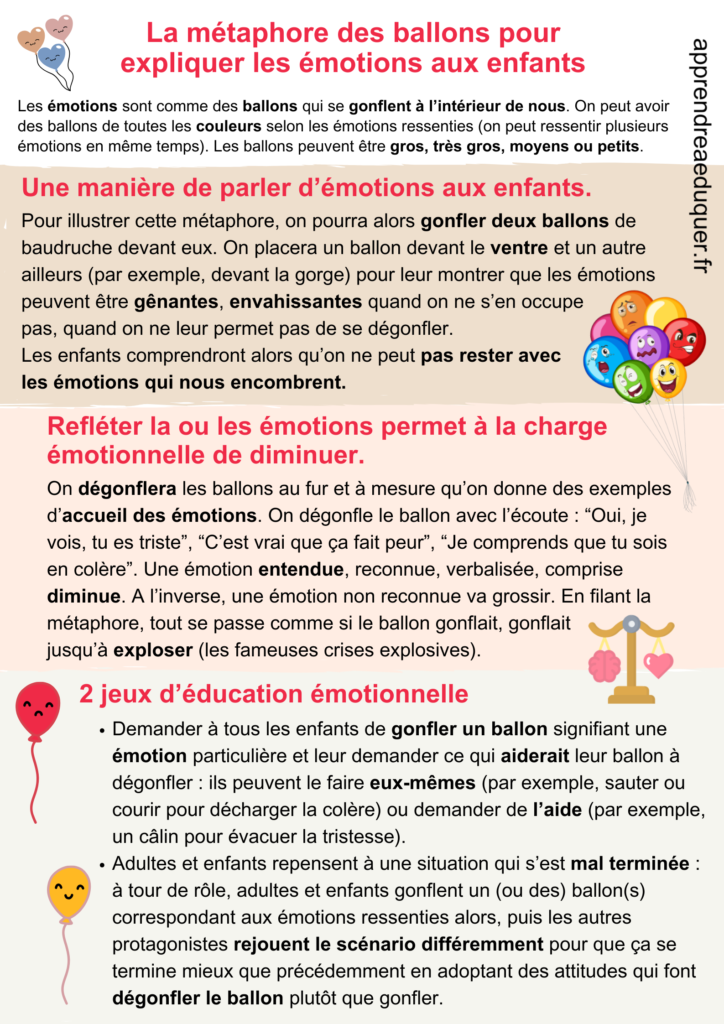 La métaphore des ballons pour expliquer les émotions aux enfants

apprendreaeduquer.fr

Les émotions sont comme des ballons qui se gonflent à l'intérieur de nous. On peut avoir des ballons de toutes les couleurs selon les émotions ressenties (on peut ressentir plusieurs émotions en même temps). Les ballons peuvent être gros, très gros, moyens ou petits.

Une manière de parler d'émotions aux enfants.

Pour illustrer cette métaphore, on pourra alors gonfler deux ballons de baudruche devant eux. On placera un ballon devant le ventre et un autre ailleurs (par exemple, devant la gorge) pour leur montrer que les émotions peuvent être gênantes, envahissantes quand on ne s'en occupe pas, quand on ne leur permet pas de se dégonfler.
Les enfants comprendront alors qu'on ne peut pas rester avec les émotions qui nous encombrent.

Refléter la ou les émotions permet à la charge émotionnelle de diminuer.

On dégonflera les ballons au fur et à mesure qu'on donne des exemples d'accueil des émotions. On dégonfle le ballon avec l'écoute : "Oui, je vois, tu es triste", "C'est vrai que ça fait peur", "Je comprends que tu sois en colère". Une émotion entendue, reconnue, verbalisée, comprise diminue. A l'inverse, une émotion non reconnue va grossir. En filant la métaphore, tout se passe comme si le ballon gonflait, gonflait jusqu'à exploser (les fameuses crises explosives).

2 jeux d'éducation émotionnelle

• Demander à tous les enfants de gonfler un ballon signifiant une émotion particulière et leur demander ce qui aiderait leur ballon à dégonfler : ils peuvent le faire eux-mêmes (par exemple, sauter ou courir pour décharger la colère) ou demander de l'aide (par exemple, un câlin pour évacuer la tristesse).
• Adultes et enfants repensent à une situation qui s'est mal terminée : à tour de rôle, adultes et enfants gonflent un (ou des) ballon(s) correspondant aux émotions ressenties alors, puis les autres protagonistes rejouent le scénario différemment pour que ça se termine mieux que précédemment en adoptant des attitudes qui font dégonfler le ballon plutôt que gonfler.